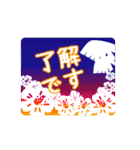 了解です